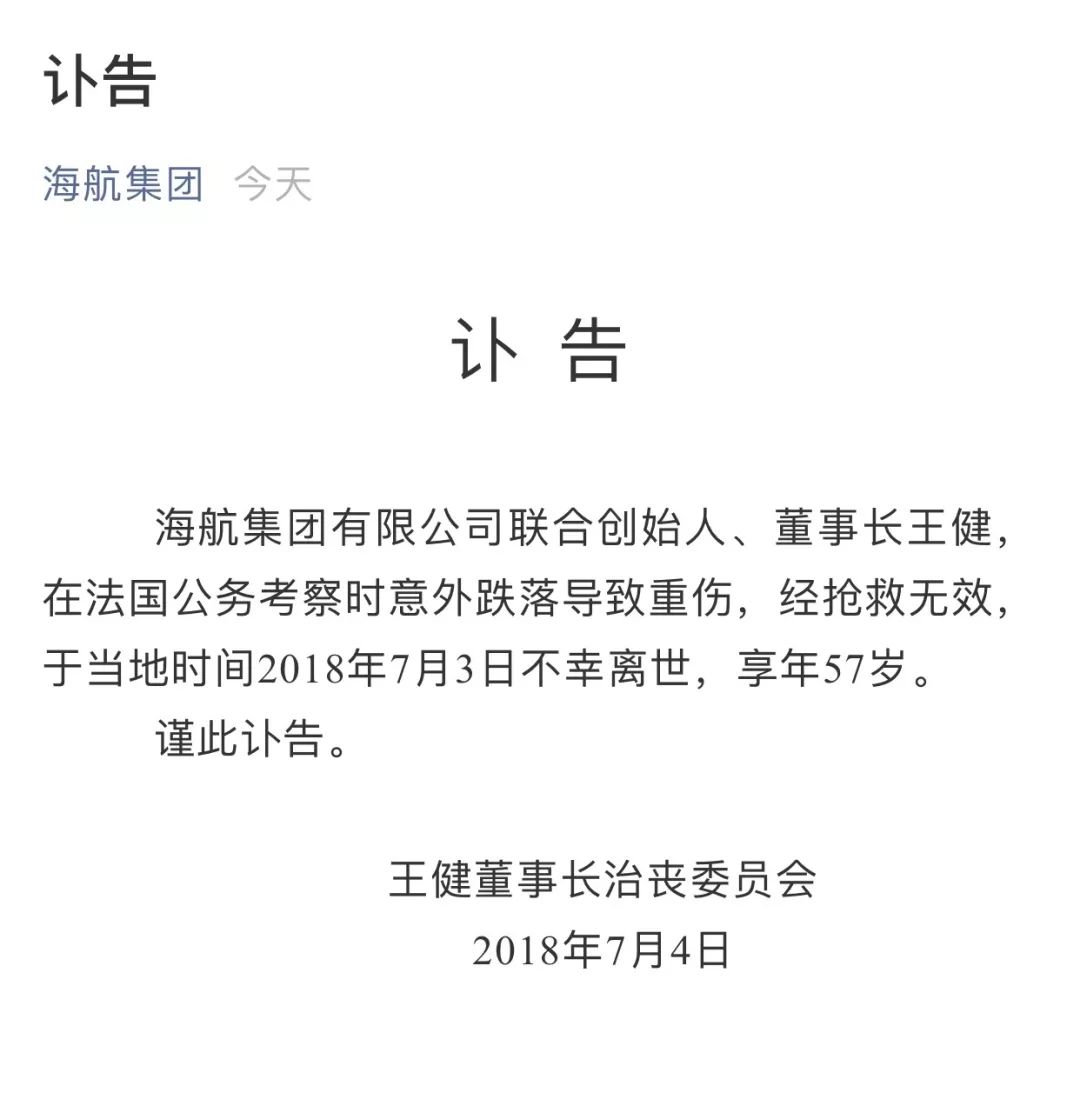 讣告

海航集团 今天

讣 告

海航集团有限公司联合创始人、董事长王健，在法国公务考察时意外跌落导致重伤，经抢救无效，于当地时间2018年7月3日不幸离世，享年57岁。

谨此讣告。

王健董事长治丧委员会
2018年7月4日